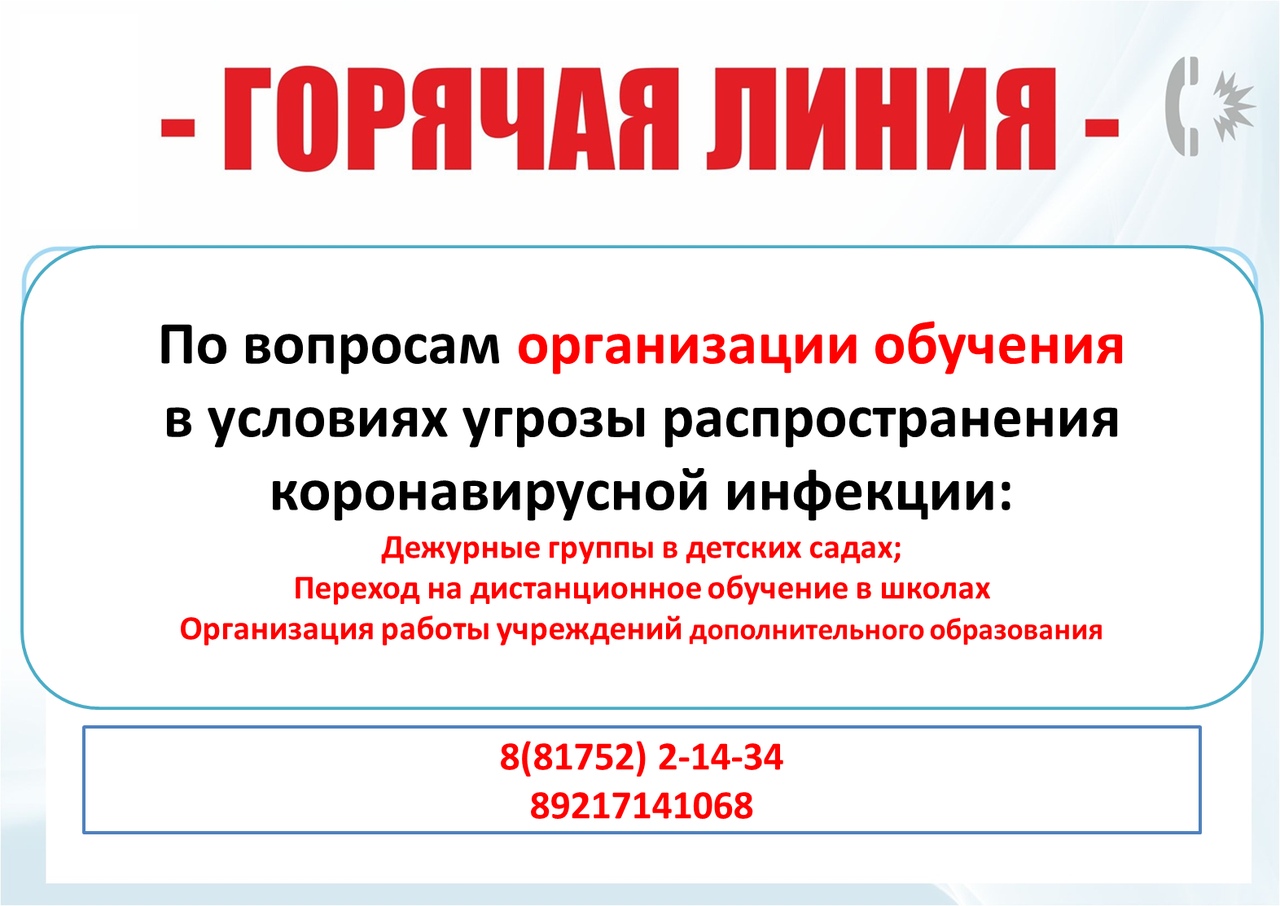 - ГОРЯЧАЯ ЛИНИЯ -

По вопросам организации обучения в условиях угрозы распространения коронавирусной инфекции:

Дежурные группы в детских садах;
Переход на дистанционное обучение в школах
Организация работы учреждений дополнительного образования

8(81752) 2-14-34
89217141068